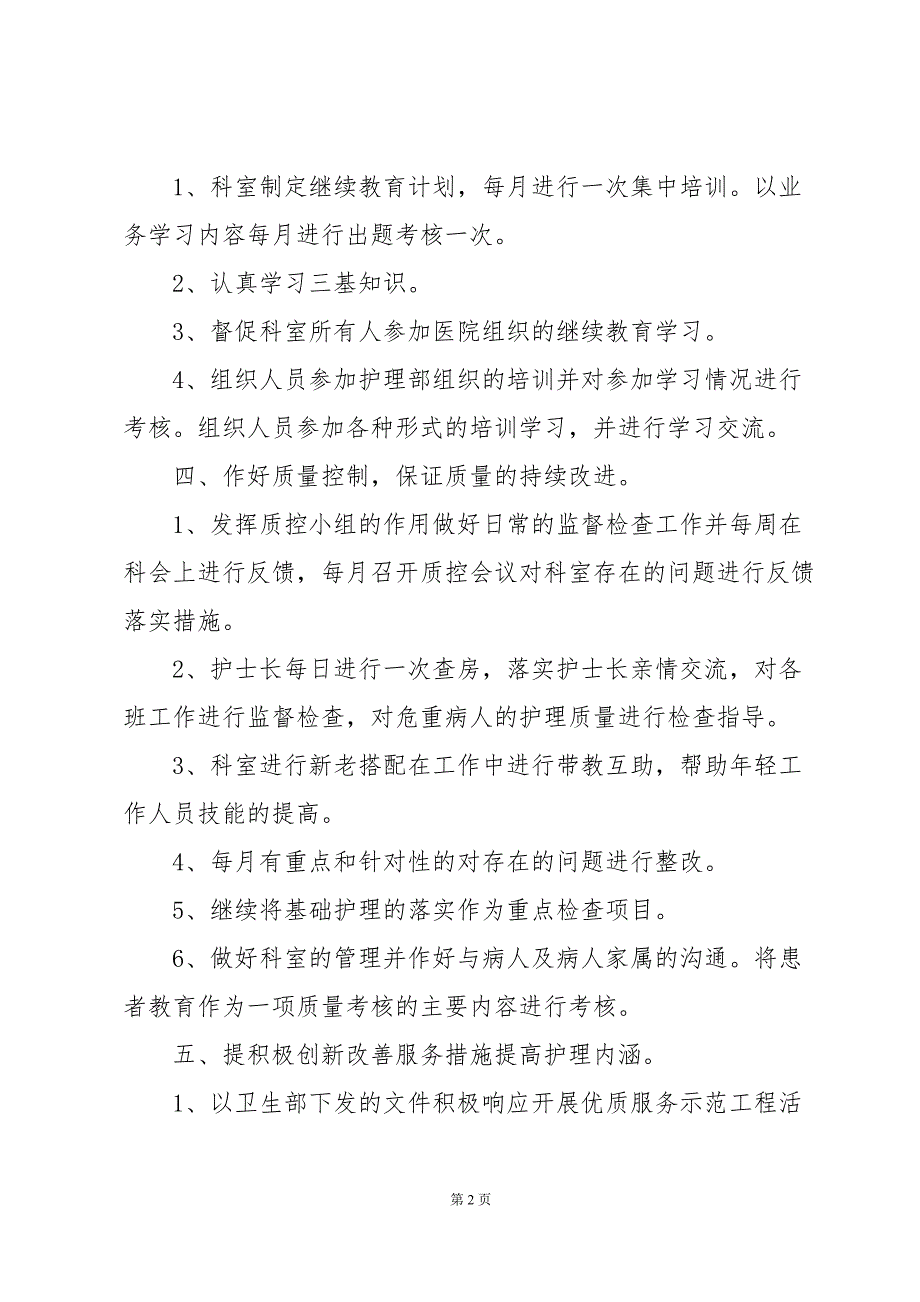 1、科室制定继续教育计划，每月进行一次集中培训。以业务学习内容每月进行出题考核一次。

2、认真学习三基知识。

3、督促科室所有人参加医院组织的继续教育学习。

4、组织人员参加护理部组织的培训并对参加学习情况进行考核。组织人员参加各种形式的培训学习，并进行学习交流。

四、作好质量控制，保证质量的持续改进。

1、发挥质控小组的作用做好日常的监督检查工作并每周在科会上进行反馈，每月召开质控会议对科室存在的问题进行反馈落实措施。

2、护士长每日进行一次查房，落实护士长亲情交流，对各班工作进行监督检查，对危重病人的护理质量进行检查指导。

3、科室进行新老搭配在工作中进行带教互助，帮助年轻工作人员技能的提高。

4、每月有重点和针对性的对存在的问题进行整改。

5、继续将基础护理的落实作为重点检查项目。

6、做好科室的管理并作好与病人及病人家属的沟通。将患者教育作为一项质量考核的主要内容进行考核。

五、提积极创新改善服务措施提高护理内涵。

1、以卫生部下发的文件积极响应开展优质服务示范工程活

第 2 页